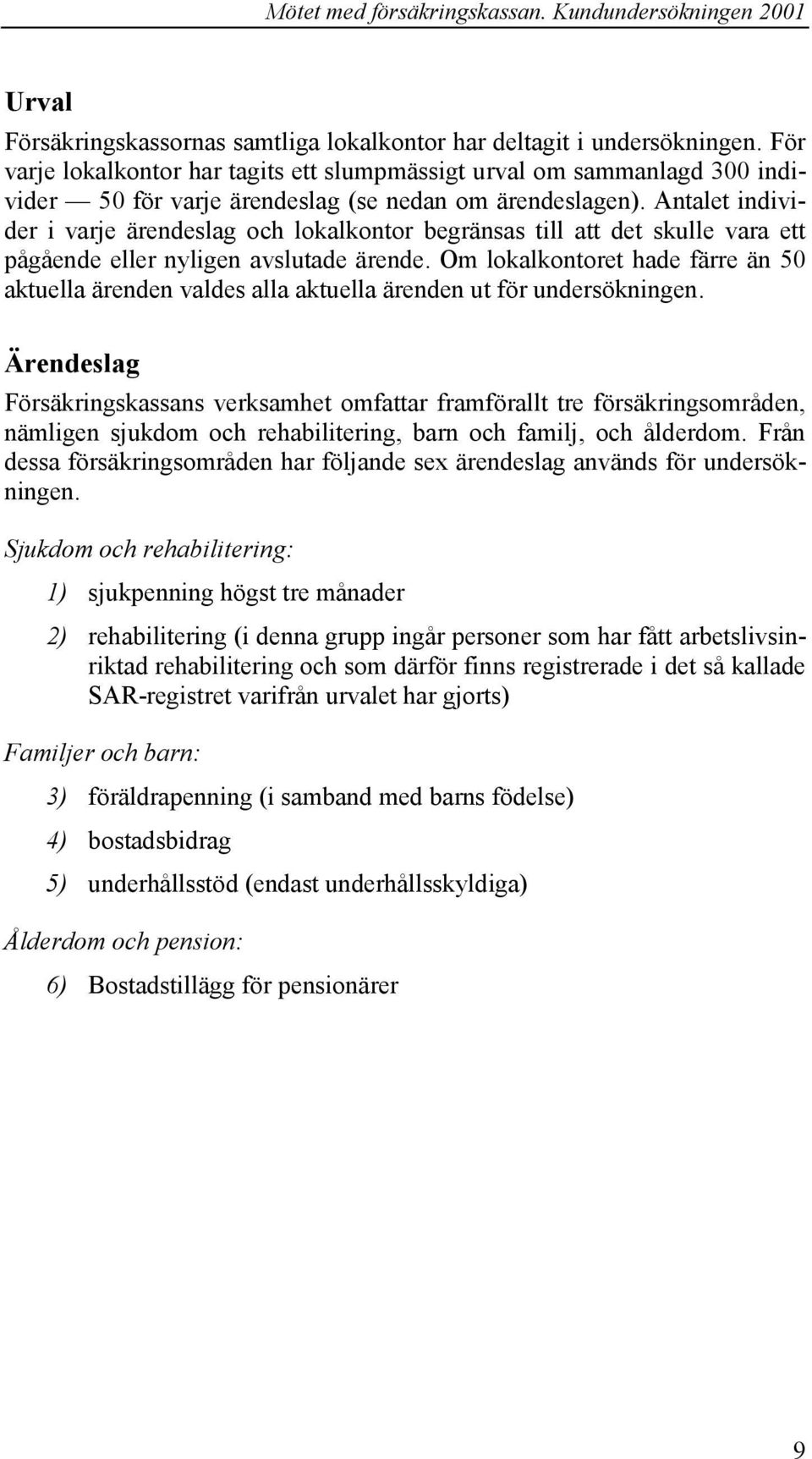 Mötet med försäkringskassan. Kundundersökningen 2001

Urval

Försäkringskassornas samtliga lokalkontor har deltagit i undersökningen. För varje lokalkontor har tagits ett slumpmässigt urval om sammanlagd 300 individer — 50 för varje ärendeslag (se nedan om ärendeslagen). Antalet individer i varje ärendeslag och lokalkontor begränsas till att det skulle vara ett pågående eller nyligen avslutade ärende. Om lokalkontoret hade färre än 50 aktuella ärenden valdes alla aktuella ärenden ut för undersökningen.

Ärendeslag

Försäkringskassans verksamhet omfattar framförallt tre försäkringsområden, nämligen sjukdom och rehabilitering, barn och familj, och ålderdom. Från dessa försäkringsområden har följande sex ärendeslag används för undersökningen.

Sjukdom och rehabilitering:

1) sjukpenning högst tre månader

2) rehabilitering (i denna grupp ingår personer som har fått arbetslivsinriktad rehabilitering och som därför finns registrerade i det så kallade SAR-registret varifrån urvalet har gjorts)

Familjer och barn:

3) föräldrapenning (i samband med barns födelse)

4) bostadsbidrag

5) underhållsstöd (endast underhållsskyldiga)

Ålderdom och pension:

6) Bostadstillägg för pensionärer

9